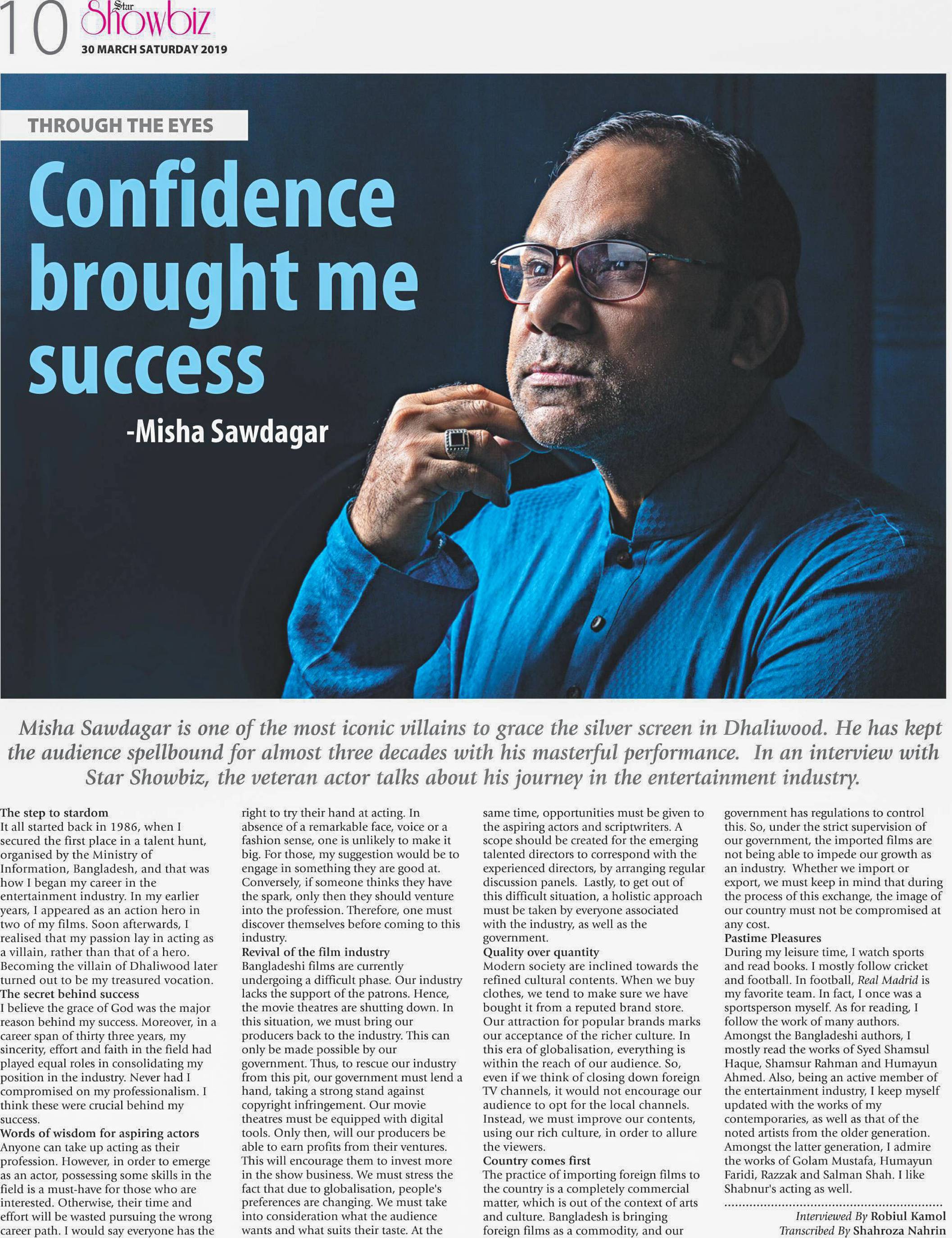 10 Star Showbiz
30 MARCH SATURDAY 2019

THROUGH THE EYES

Confidence brought me success

-Misha Sawdagar

Misha Sawdagar is one of the most iconic villains to grace the silver screen in Dhaliwood. He has kept the audience spellbound for almost three decades with his masterful performance. In an interview with Star Showbiz, the veteran actor talks about his journey in the entertainment industry.

The step to stardom
It all started back in 1986, when I secured the first place in a talent hunt, organised by the Ministry of Information, Bangladesh, and that was how I began my career in the entertainment industry. In my earlier years, I appeared as an action hero in two of my films. Soon afterwards, I realised that my passion lay in acting as a villain, rather than that of a hero. Becoming the villain of Dhaliwood later turned out to be my treasured vocation.
The secret behind success
I believe the grace of God was the major reason behind my success. Moreover, in a career span of thirty three years, my sincerity, effort and faith in the field had played equal roles in consolidating my position in the industry. Never had I compromised on my professionalism. I think these were crucial behind my success.
Words of wisdom for aspiring actors
Anyone can take up acting as their profession. However, in order to emerge as an actor, possessing some skills in the field is a must-have for those who are interested. Otherwise, their time and effort will be wasted pursuing the wrong career path. I would say everyone has the right to try their hand at acting. In absence of a remarkable face, voice or a fashion sense, one is unlikely to make it big. For those, my suggestion would be to engage in something they are good at. Conversely, if someone thinks they have the spark, only then they should venture into the profession. Therefore, one must discover themselves before coming to this industry.
Revival of the film industry
Bangladeshi films are currently undergoing a difficult phase. Our industry lacks the support of the patrons. Hence, the movie theatres are shutting down. In this situation, we must bring our producers back to the industry. This can only be made possible by our government. Thus, to rescue our industry from this pit, our government must lend a hand, taking a strong stand against copyright infringement. Our movie theatres must be equipped with digital tools. Only then, will our producers be able to earn profits from their ventures. This will encourage them to invest more in the show business. We must stress the fact that due to globalisation, people's preferences are changing. We must take into consideration what the audience wants and what suits their taste. At the same time, opportunities must be given to the aspiring actors and scriptwriters. A scope should be created for the emerging talented directors to correspond with the experienced directors, by arranging regular discussion panels. Lastly, to get out of this difficult situation, a holistic approach must be taken by everyone associated with the industry, as well as the government.
Quality over quantity
Modern society are inclined towards the refined cultural contents. When we buy clothes, we tend to make sure we have bought it from a reputed brand store. Our attraction for popular brands marks our acceptance of the richer culture. In this era of globalisation, everything is within the reach of our audience. So, even if we think of closing down foreign TV channels, it would not encourage our audience to opt for the local channels. Instead, we must improve our contents, using our rich culture, in order to allure the viewers.
Country comes first
The practice of importing foreign films to the country is a completely commercial matter, which is out of the context of arts and culture. Bangladesh is bringing foreign films as a commodity, and our government has regulations to control this. So, under the strict supervision of our government, the imported films are not being able to impede our growth as an industry. Whether we import or export, we must keep in mind that during the process of this exchange, the image of our country must not be compromised at any cost.
Pastime Pleasures
During my leisure time, I watch sports and read books. I mostly follow cricket and football. In football, Real Madrid is my favorite team. In fact, I once was a sportsperson myself. As for reading, I follow the work of many authors. Amongst the Bangladeshi authors, I mostly read the works of Syed Shamsul Haque, Shamsur Rahman and Humayun Ahmed. Also, being an active member of the entertainment industry, I keep myself updated with the works of my contemporaries, as well as that of the noted artists from the older generation. Amongst the latter generation, I admire the works of Golam Mustafa, Humayun Faridi, Razzak and Salman Shah. I like Shabnur's acting as well.

Interviewed By Robiul Kamol
Transcribed By Shahroza Nahrin